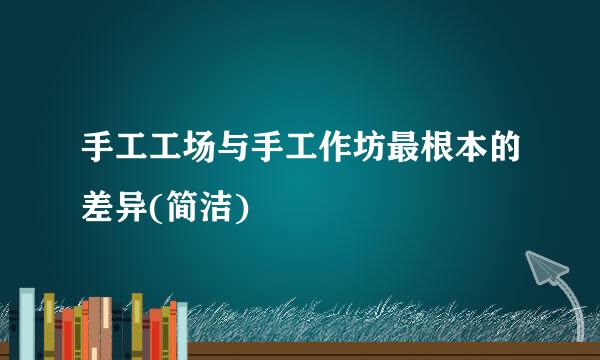 手工工场与手工作坊最根本的差异(简洁)